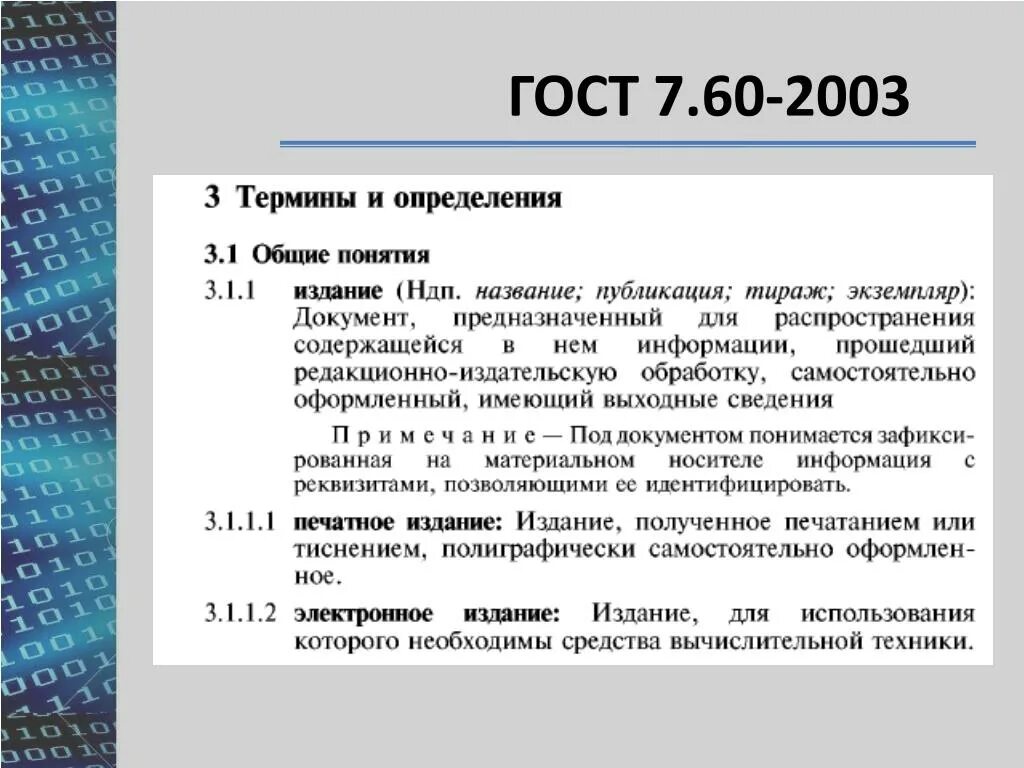 ГОСТ 7.60-2003

3 Термины и определения

3.1 Общие понятия

3.1.1 издание (Ндп. название; публикация; тираж; экземпляр): Документ, предназначенный для распространения содержащейся в нем информации, прошедший редакционно-издательскую обработку, самостоятельно оформленный, имеющий выходные сведения

Примечание — Под документом понимается зафиксированная на материальном носителе информация с реквизитами, позволяющими ее идентифицировать.

3.1.1.1 печатное издание: Издание, полученное печатанием или тиснением, полиграфически самостоятельно оформленное.

3.1.1.2 электронное издание: Издание, для использования которого необходимы средства вычислительной техники.